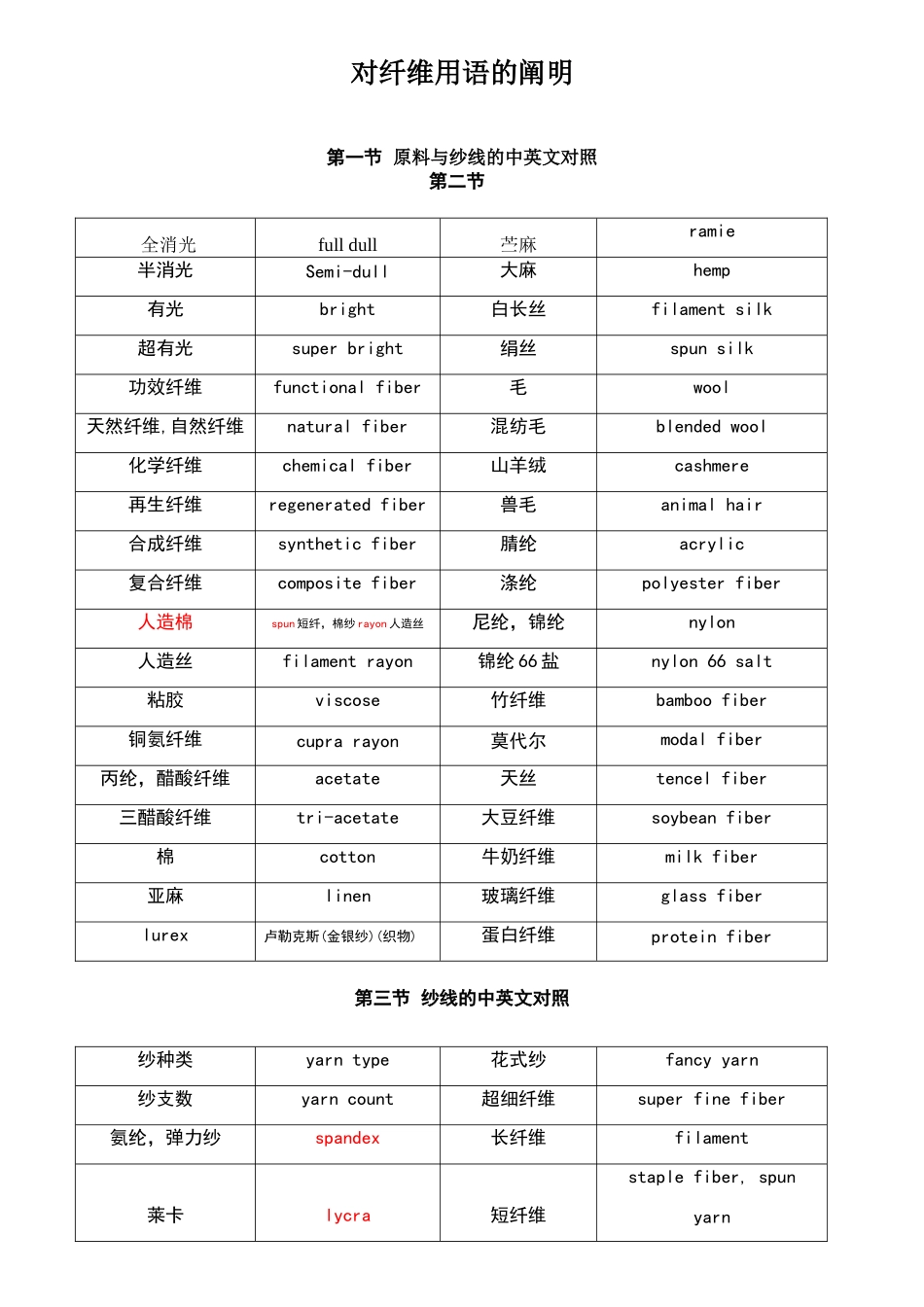 对纤维用语的阐明

第一节 原料与纱线的中英文对照
第二节

| 全消光 | full dull | 苎麻 | ramie |
|---|---|---|---|
| 半消光 | Semi-dull | 大麻 | hemp |
| 有光 | bright | 白长丝 | filament silk |
| 超有光 | super bright | 绢丝 | spun silk |
| 功效纤维 | functional fiber | 毛 | wool |
| 天然纤维,自然纤维 | natural fiber | 混纺毛 | blended wool |
| 化学纤维 | chemical fiber | 山羊绒 | cashmere |
| 再生纤维 | regenerated fiber | 兽毛 | animal hair |
| 合成纤维 | synthetic fiber | 腈纶 | acrylic |
| 复合纤维 | composite fiber | 涤纶 | polyester fiber |
| 人造棉 | spun 短纤，棉纱 rayon 人造丝 | 尼纶，锦纶 | nylon |
| 人造丝 | filament rayon | 锦纶 66 盐 | nylon 66 salt |
| 粘胶 | viscose | 竹纤维 | bamboo fiber |
| 铜氨纤维 | cupra rayon | 莫代尔 | modal fiber |
| 丙纶，醋酸纤维 | acetate | 天丝 | tencel fiber |
| 三醋酸纤维 | tri-acetate | 大豆纤维 | soybean fiber |
| 棉 | cotton | 牛奶纤维 | milk fiber |
| 亚麻 | linen | 玻璃纤维 | glass fiber |
| lurex | 卢勒克斯(金银纱)(织物) | 蛋白纤维 | protein fiber |

第三节 纱线的中英文对照

| 纱种类 | yarn type | 花式纱 | fancy yarn |
|---|---|---|---|
| 纱支数 | yarn count | 超细纤维 | super fine fiber |
| 氨纶，弹力纱 | spandex | 长纤维 | filament |
| 莱卡 | lycra | 短纤维 | staple fiber, spun yarn |